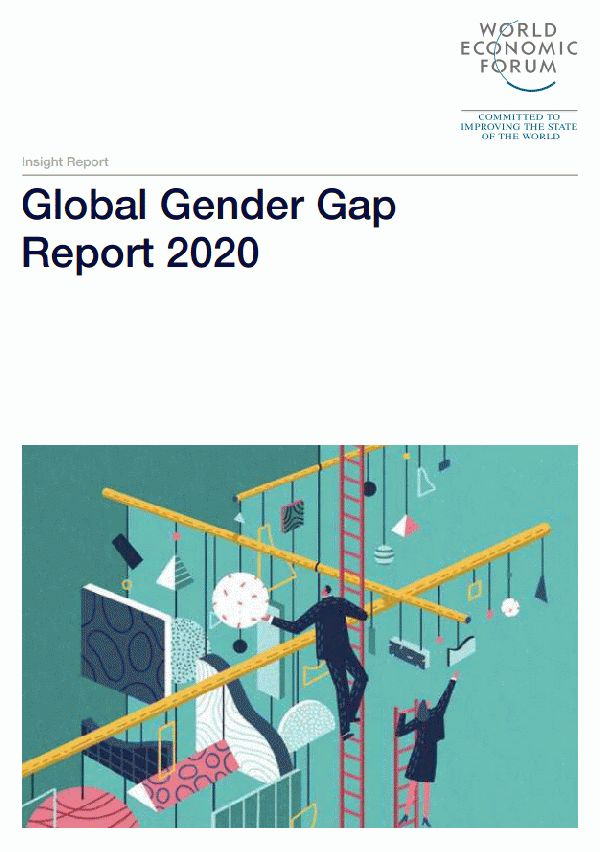 WORLD
ECONOMIC
FORUM

COMMITTED TO
IMPROVING THE STATE
OF THE WORLD

Insight Report

Global Gender Gap
Report 2020